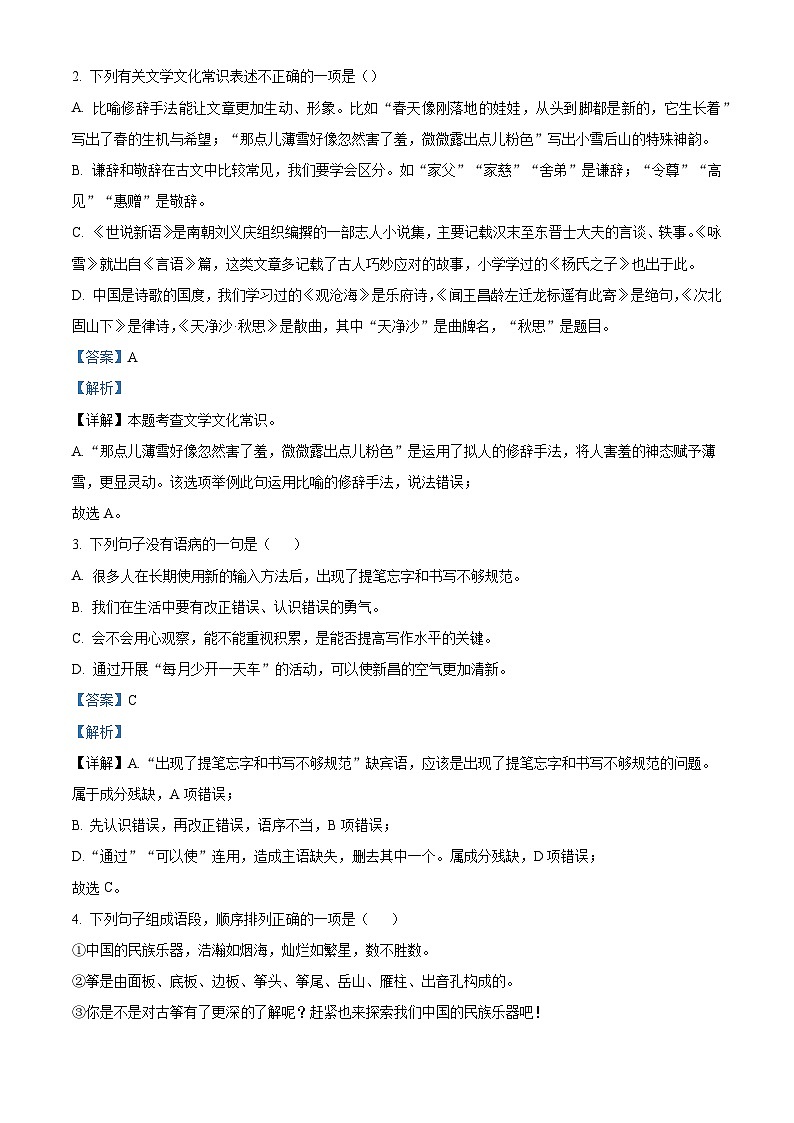 2. 下列有关文学文化常识表述不正确的一项是（）

A. 比喻修辞手法能让文章更加生动、形象。比如“春天像刚落地的娃娃，从头到脚都是新的，它生长着”写出了春的生机与希望；“那点儿薄雪好像忽然害了羞，微微露出点儿粉色”写出小雪后山的特殊神韵。

B. 谦辞和敬辞在古文中比较常见，我们要学会区分。如“家父”“家慈”“舍弟”是谦辞；“令尊”“高见”“惠赠”是敬辞。

C. 《世说新语》是南朝刘义庆组织编撰的一部志人小说集，主要记载汉末至东晋士大夫的言谈、轶事。《咏雪》就出自《言语》篇，这类文章多记载了古人巧妙应对的故事，小学学过的《杨氏之子》也出于此。

D. 中国是诗歌的国度，我们学习过的《观沧海》是乐府诗，《闻王昌龄左迁龙标遥有此寄》是绝句，《次北固山下》是律诗，《天净沙·秋思》是散曲，其中“天净沙”是曲牌名，“秋思”是题目。

【答案】A

【解析】

【详解】本题考查文学文化常识。

A. “那点儿薄雪好像忽然害了羞，微微露出点儿粉色”是运用了拟人的修辞手法，将人害羞的神态赋予薄雪，更显灵动。该选项举例此句运用比喻的修辞手法，说法错误；

故选 A。

3. 下列句子没有语病的一句是（　　）

A. 很多人在长期使用新的输入方法后，出现了提笔忘字和书写不够规范。

B. 我们在生活中要有改正错误、认识错误的勇气。

C. 会不会用心观察，能不能重视积累，是能否提高写作水平的关键。

D. 通过开展“每月少开一天车”的活动，可以使新昌的空气更加清新。

【答案】C

【解析】

【详解】A. “出现了提笔忘字和书写不够规范”缺宾语，应该是出现了提笔忘字和书写不够规范的问题。属于成分残缺，A 项错误；

B. 先认识错误，再改正错误，语序不当，B 项错误；

D. “通过”“可以使”连用，造成主语缺失，删去其中一个。属成分残缺，D 项错误；

故选 C。

4. 下列句子组成语段，顺序排列正确的一项是（　　）

①中国的民族乐器，浩瀚如烟海，灿烂如繁星，数不胜数。

②筝是由面板、底板、边板、筝头、筝尾、岳山、雁柱、出音孔构成的。

③你是不是对古筝有了更深的了解呢？赶紧也来探索我们中国的民族乐器吧！